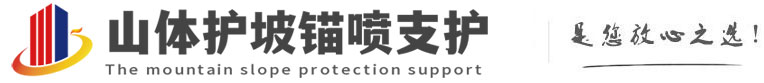 山体护坡锚喷支护
The mountain slope protection support

是您放心之选!